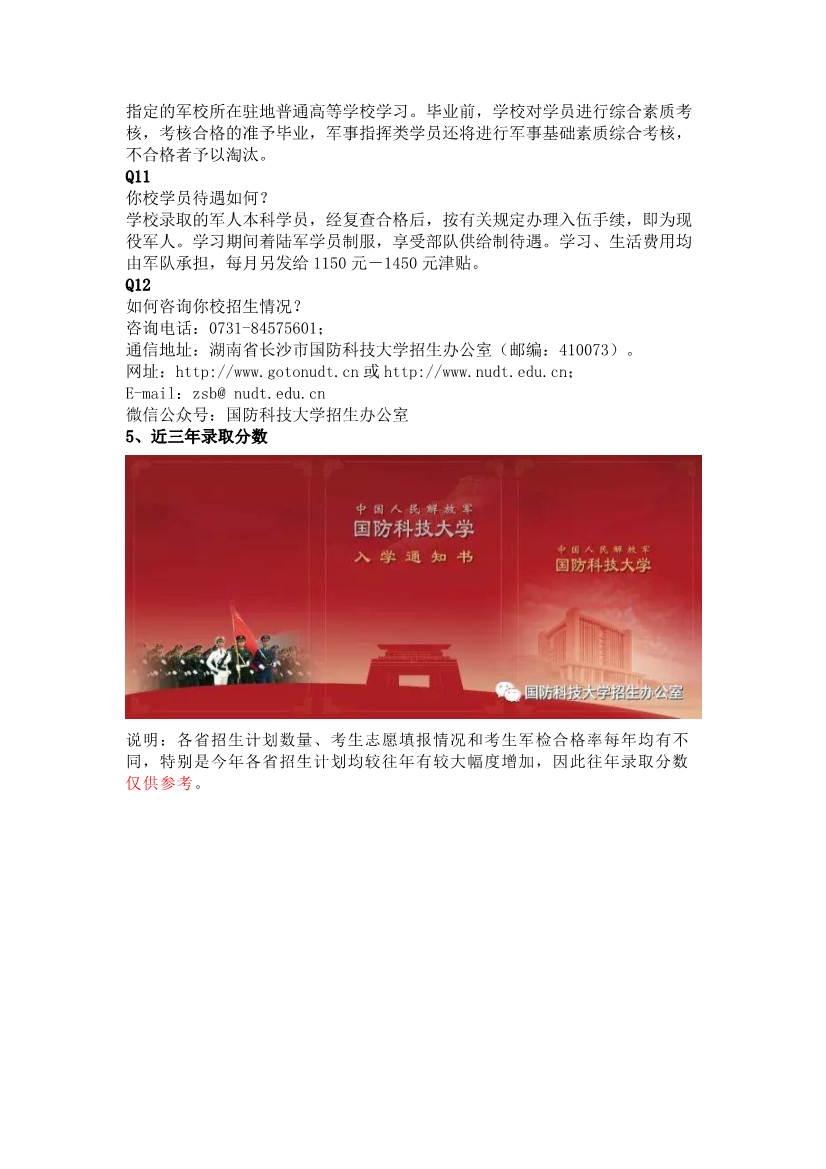 指定的军校所在驻地普通高等学校学习。毕业前，学校对学员进行综合素质考核，考核合格的准予毕业，军事指挥类学员还将进行军事基础素质综合考核，不合格者予以淘汰。

Q11

你校学员待遇如何？

学校录取的军人本科学员，经复查合格后，按有关规定办理入伍手续，即为现役军人。学习期间着陆军学员制服，享受部队供给制待遇。学习、生活费用均由军队承担，每月另发给 1150 元－1450 元津贴。

Q12

如何咨询你校招生情况？

咨询电话：0731-84575601；

通信地址：湖南省长沙市国防科技大学招生办公室（邮编：410073）。

网址：http://www.gotonudt.cn 或 http://www.nudt.edu.cn；

E-mail：zsb@ nudt.edu.cn

微信公众号：国防科技大学招生办公室

5、近三年录取分数

中国人民解放军
国防科技大学
入学通知书

中国人民解放军
国防科技大学

国防科技大学招生办公室

说明：各省招生计划数量、考生志愿填报情况和考生军检合格率每年均有不同，特别是今年各省招生计划均较往年有较大幅度增加，因此往年录取分数仅供参考。